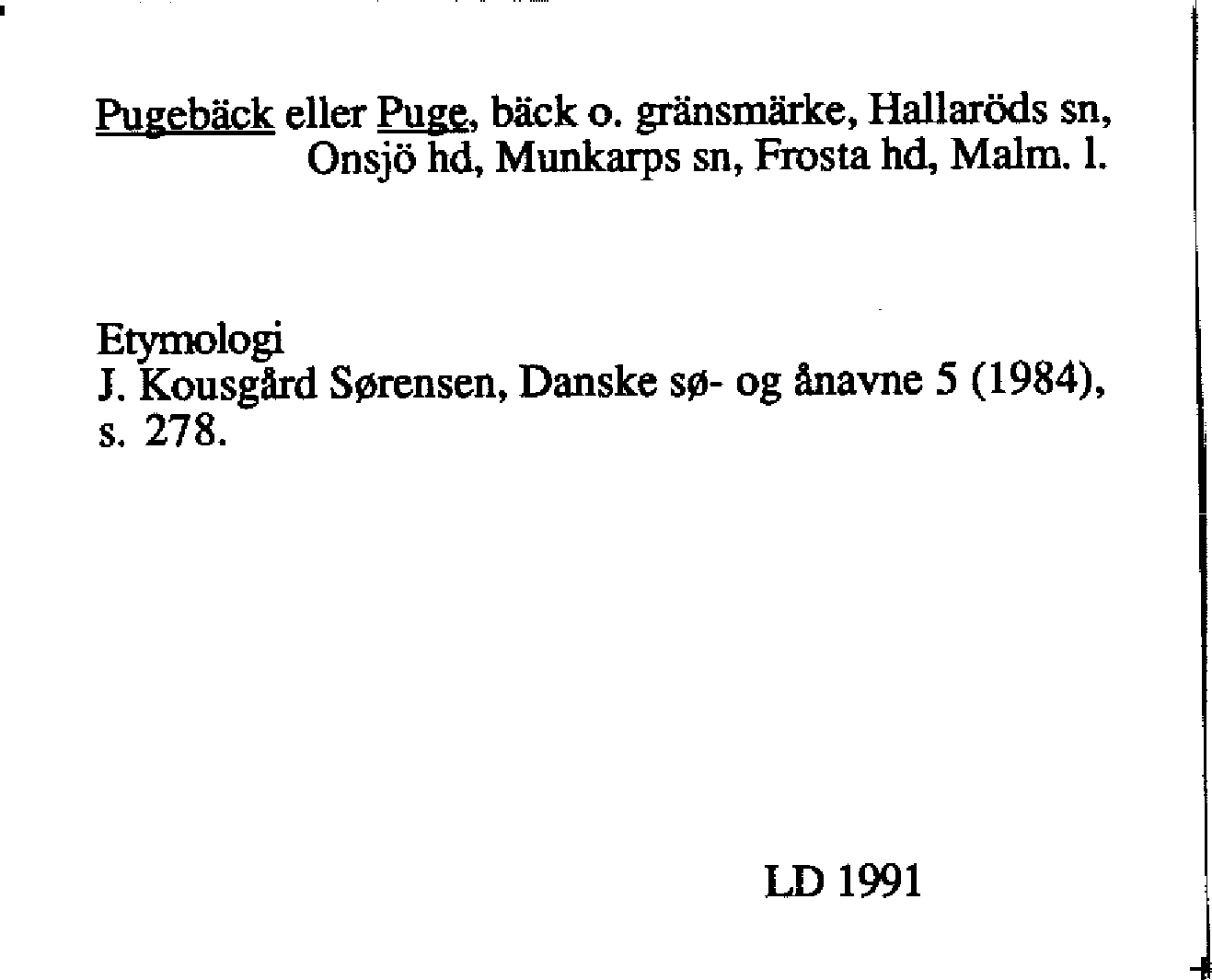 Pugebäck eller Puge, bäck o. gränsmärke, Hallaröds sn, Onsjö hd, Munkarps sn, Frosta hd, Malm. l.

Etymologi
J. Kousgård Sørensen, Danske sø- og ånavne 5 (1984), s. 278.

LD 1991